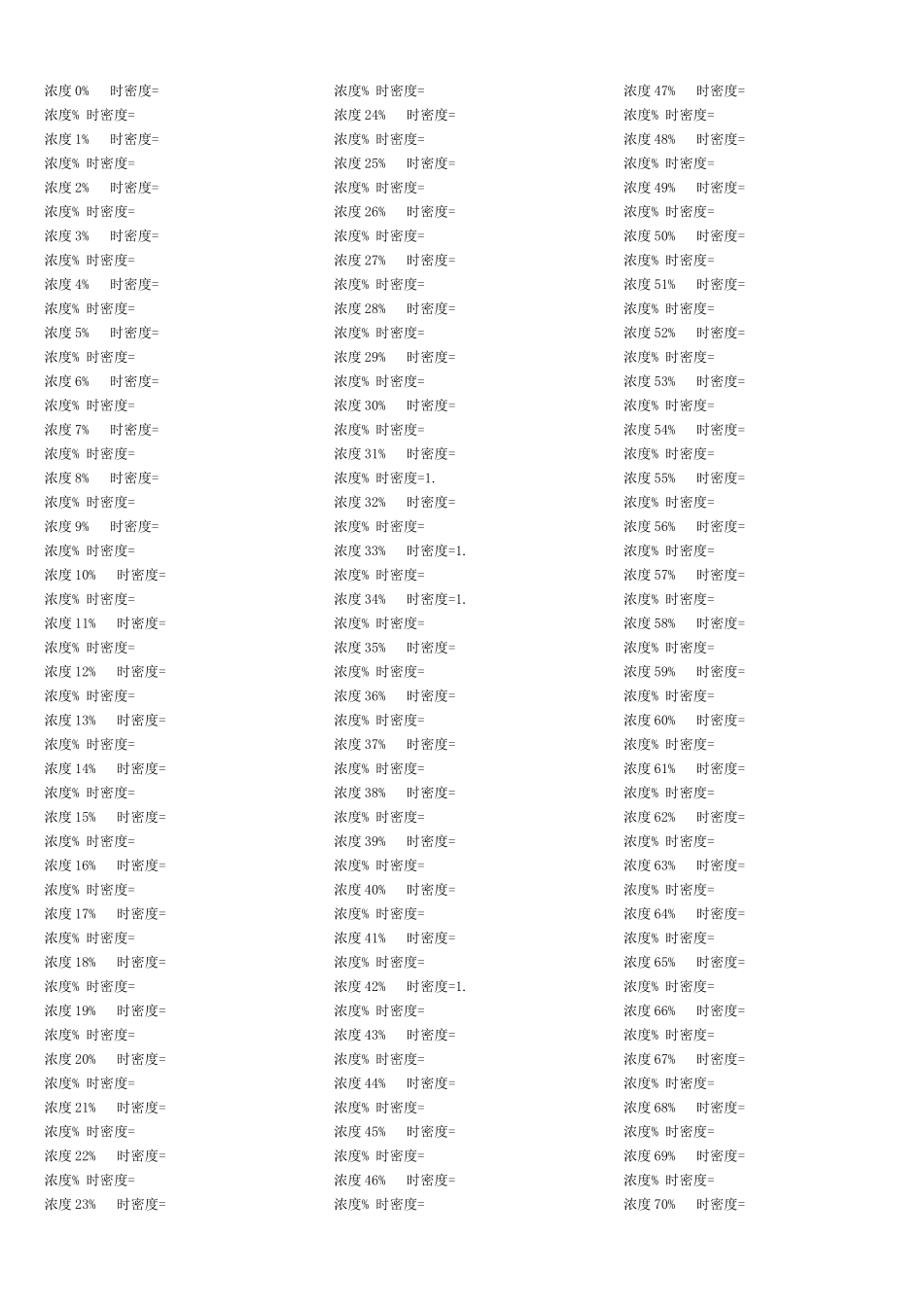 浓度0% 时密度=
浓度% 时密度=
浓度1% 时密度=
浓度% 时密度=
浓度2% 时密度=
浓度% 时密度=
浓度3% 时密度=
浓度% 时密度=
浓度4% 时密度=
浓度% 时密度=
浓度5% 时密度=
浓度% 时密度=
浓度6% 时密度=
浓度% 时密度=
浓度7% 时密度=
浓度% 时密度=
浓度8% 时密度=
浓度% 时密度=
浓度9% 时密度=
浓度% 时密度=
浓度10% 时密度=
浓度% 时密度=
浓度11% 时密度=
浓度% 时密度=
浓度12% 时密度=
浓度% 时密度=
浓度13% 时密度=
浓度% 时密度=
浓度14% 时密度=
浓度% 时密度=
浓度15% 时密度=
浓度% 时密度=
浓度16% 时密度=
浓度% 时密度=
浓度17% 时密度=
浓度% 时密度=
浓度18% 时密度=
浓度% 时密度=
浓度19% 时密度=
浓度% 时密度=
浓度20% 时密度=
浓度% 时密度=
浓度21% 时密度=
浓度% 时密度=
浓度22% 时密度=
浓度% 时密度=
浓度23% 时密度=

浓度% 时密度=
浓度24% 时密度=
浓度% 时密度=
浓度25% 时密度=
浓度% 时密度=
浓度26% 时密度=
浓度% 时密度=
浓度27% 时密度=
浓度% 时密度=
浓度28% 时密度=
浓度% 时密度=
浓度29% 时密度=
浓度% 时密度=
浓度30% 时密度=
浓度% 时密度=
浓度31% 时密度=
浓度% 时密度=1.
浓度32% 时密度=
浓度% 时密度=
浓度33% 时密度=1.
浓度% 时密度=
浓度34% 时密度=1.
浓度% 时密度=
浓度35% 时密度=
浓度% 时密度=
浓度36% 时密度=
浓度% 时密度=
浓度37% 时密度=
浓度% 时密度=
浓度38% 时密度=
浓度% 时密度=
浓度39% 时密度=
浓度% 时密度=
浓度40% 时密度=
浓度% 时密度=
浓度41% 时密度=
浓度% 时密度=
浓度42% 时密度=1.
浓度% 时密度=
浓度43% 时密度=
浓度% 时密度=
浓度44% 时密度=
浓度% 时密度=
浓度45% 时密度=
浓度% 时密度=
浓度46% 时密度=
浓度% 时密度=

浓度47% 时密度=
浓度% 时密度=
浓度48% 时密度=
浓度% 时密度=
浓度49% 时密度=
浓度% 时密度=
浓度50% 时密度=
浓度% 时密度=
浓度51% 时密度=
浓度% 时密度=
浓度52% 时密度=
浓度% 时密度=
浓度53% 时密度=
浓度% 时密度=
浓度54% 时密度=
浓度% 时密度=
浓度55% 时密度=
浓度% 时密度=
浓度56% 时密度=
浓度% 时密度=
浓度57% 时密度=
浓度% 时密度=
浓度58% 时密度=
浓度% 时密度=
浓度59% 时密度=
浓度% 时密度=
浓度60% 时密度=
浓度% 时密度=
浓度61% 时密度=
浓度% 时密度=
浓度62% 时密度=
浓度% 时密度=
浓度63% 时密度=
浓度% 时密度=
浓度64% 时密度=
浓度% 时密度=
浓度65% 时密度=
浓度% 时密度=
浓度66% 时密度=
浓度% 时密度=
浓度67% 时密度=
浓度% 时密度=
浓度68% 时密度=
浓度% 时密度=
浓度69% 时密度=
浓度% 时密度=
浓度70% 时密度=